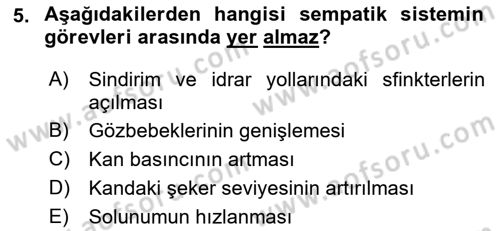 5. Aşağıdakilerden hangisi sempatik sistemin görevleri arasında yer almaz?

A) Sindirim ve idrar yollarındaki sfinkterlerin açılması
B) Gözbebeklerinin genişlemesi
C) Kan basıncının artması
D) Kandaki şeker seviyesinin artırılması
E) Solunumun hızlanması

www.aofsoru.com